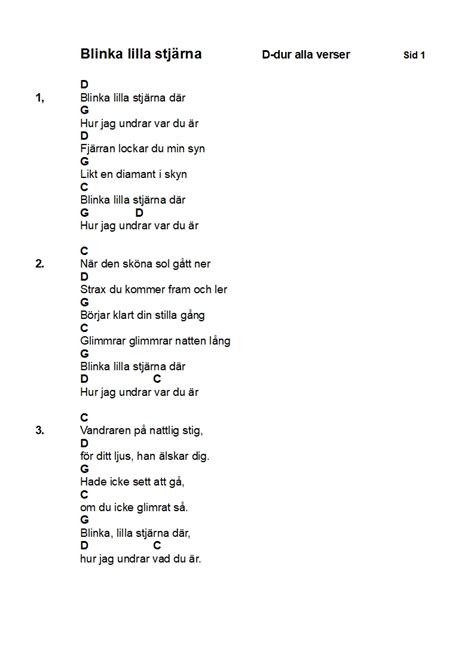 Blinka lilla stjärna D-dur alla verser Sid 1

D
1, Blinka lilla stjärna där
G
Hur jag undrar var du är
D
Fjärran lockar du min syn
G
Likt en diamant i skyn
C
Blinka lilla stjärna där
G D
Hur jag undrar var du är

C
2. När den sköna sol gått ner
D
Strax du kommer fram och ler
G
Börjar klart din stilla gång
C
Glimmrar glimmrar natten lång
G
Blinka lilla stjärna där
D C
Hur jag undrar var du är

C
3. Vandraren på nattlig stig,
D
för ditt ljus, han älskar dig.
G
Hade icke sett att gå,
C
om du icke glimrat så.
G
Blinka, lilla stjärna där,
D C
hur jag undrar vad du är.